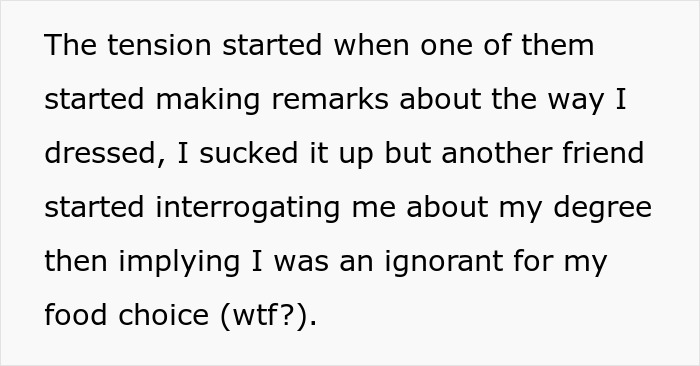 The tension started when one of them started making remarks about the way I dressed, I sucked it up but another friend started interrogating me about my degree then implying I was an ignorant for my food choice (wtf?).